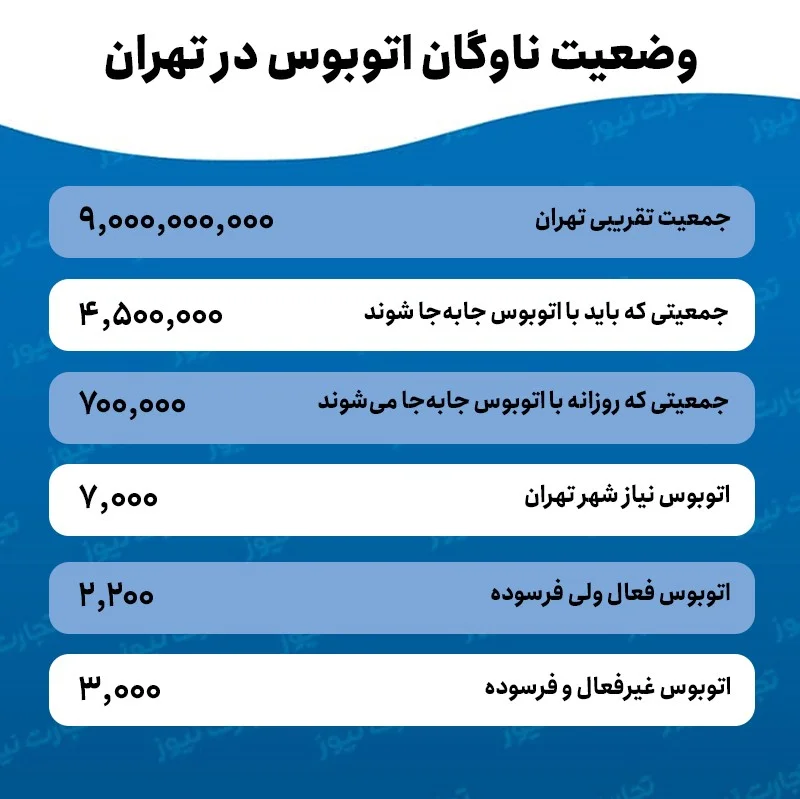 وضعیت ناوگان اتوبوس در تهران

| جمعیت تقریبی تهران | ۹,۰۰۰,۰۰۰,۰۰۰ |
|---|---|
| جمعیتی که باید با اتوبوس جابه‌جا شوند | ۴,۵۰۰,۰۰۰ |
| جمعیتی که روزانه با اتوبوس جابه‌جا می‌شوند | ۷۰۰,۰۰۰ |
| اتوبوس نیاز شهر تهران | ۷,۰۰۰ |
| اتوبوس فعال ولی فرسوده | ۲,۲۰۰ |
| اتوبوس غیرفعال و فرسوده | ۳,۰۰۰ |

تجارت نیوز